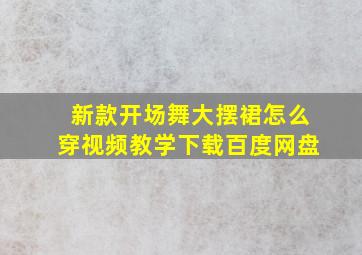 新款开场舞大摆裙怎么穿视频教学下载百度网盘